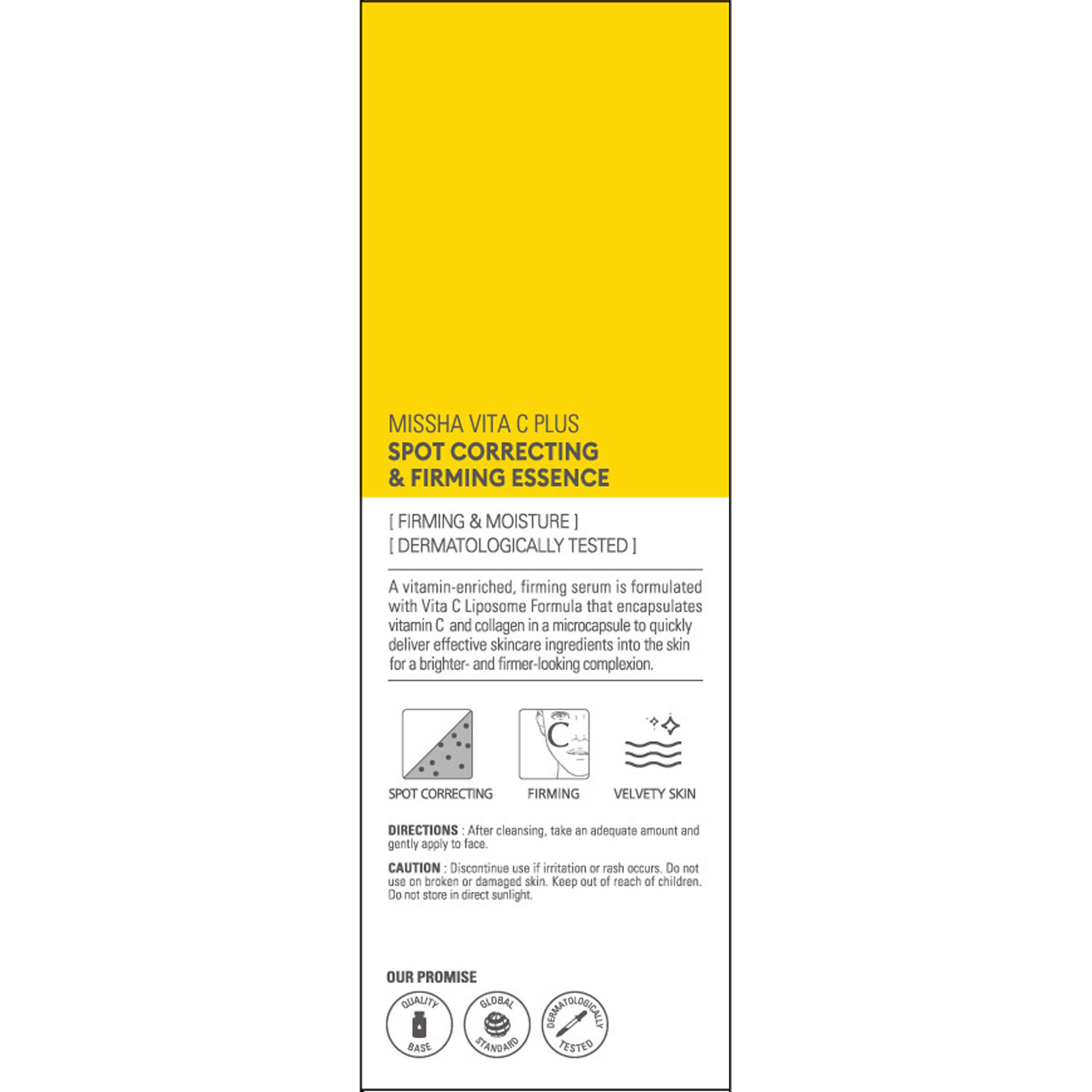 MISSHA VITA C PLUS
SPOT CORRECTING
& FIRMING ESSENCE

[ FIRMING & MOISTURE ]
[ DERMATOLOGICALLY TESTED ]

A vitamin-enriched, firming serum is formulated with Vita C Liposome Formula that encapsulates vitamin C and collagen in a microcapsule to quickly deliver effective skincare ingredients into the skin for a brighter- and firmer-looking complexion.

C

SPOT CORRECTING

FIRMING

VELVETY SKIN

DIRECTIONS : After cleansing, take an adequate amount and gently apply to face.

CAUTION : Discontinue use if irritation or rash occurs. Do not use on broken or damaged skin. Keep out of reach of children. Do not store in direct sunlight.

OUR PROMISE

QUALITY BASE

GLOBAL STANDARD

DERMATOLOGICALLY TESTED